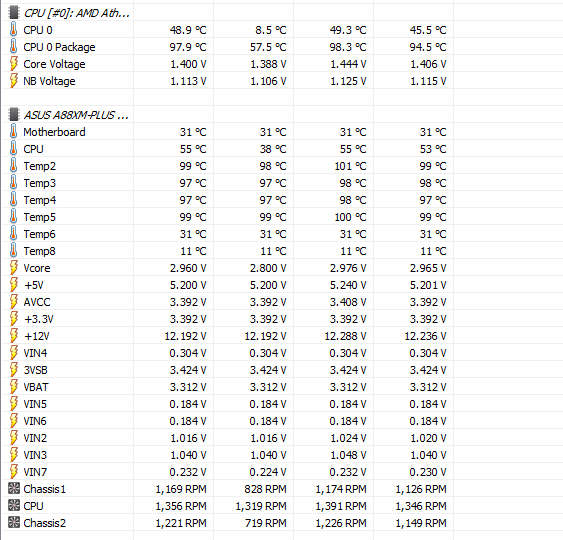 | CPU [#0]: AMD Ath... | | | | |
|---|---|---|---|---|
| CPU 0 | 48.9 °C | 8.5 °C | 49.3 °C | 45.5 °C |
| CPU 0 Package | 97.9 °C | 57.5 °C | 98.3 °C | 94.5 °C |
| Core Voltage | 1.400 V | 1.388 V | 1.444 V | 1.406 V |
| NB Voltage | 1.113 V | 1.106 V | 1.125 V | 1.115 V |
| | | | | |
| ASUS A88XM-PLUS ... | | | | |
| Motherboard | 31 °C | 31 °C | 31 °C | 31 °C |
| CPU | 55 °C | 38 °C | 55 °C | 53 °C |
| Temp2 | 99 °C | 98 °C | 101 °C | 99 °C |
| Temp3 | 97 °C | 97 °C | 98 °C | 98 °C |
| Temp4 | 97 °C | 97 °C | 98 °C | 97 °C |
| Temp5 | 99 °C | 99 °C | 100 °C | 99 °C |
| Temp6 | 31 °C | 31 °C | 31 °C | 31 °C |
| Temp8 | 11 °C | 11 °C | 11 °C | 11 °C |
| Vcore | 2.960 V | 2.800 V | 2.976 V | 2.965 V |
| +5V | 5.200 V | 5.200 V | 5.240 V | 5.201 V |
| AVCC | 3.392 V | 3.392 V | 3.408 V | 3.392 V |
| +3.3V | 3.392 V | 3.392 V | 3.392 V | 3.392 V |
| +12V | 12.192 V | 12.192 V | 12.288 V | 12.236 V |
| VIN4 | 0.304 V | 0.304 V | 0.304 V | 0.304 V |
| 3VSB | 3.424 V | 3.424 V | 3.424 V | 3.424 V |
| VBAT | 3.312 V | 3.312 V | 3.312 V | 3.312 V |
| VIN5 | 0.184 V | 0.184 V | 0.184 V | 0.184 V |
| VIN6 | 0.184 V | 0.184 V | 0.184 V | 0.184 V |
| VIN2 | 1.016 V | 1.016 V | 1.024 V | 1.020 V |
| VIN3 | 1.040 V | 1.040 V | 1.048 V | 1.040 V |
| VIN7 | 0.232 V | 0.224 V | 0.232 V | 0.230 V |
| Chassis1 | 1,169 RPM | 828 RPM | 1,174 RPM | 1,126 RPM |
| CPU | 1,356 RPM | 1,319 RPM | 1,391 RPM | 1,346 RPM |
| Chassis2 | 1,221 RPM | 719 RPM | 1,226 RPM | 1,149 RPM |